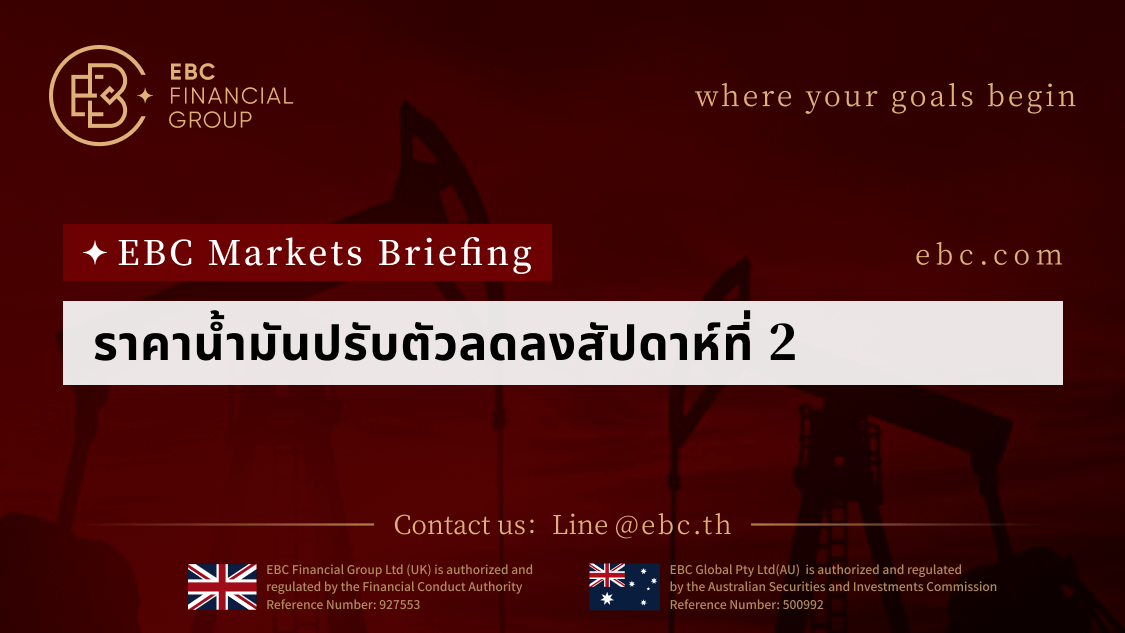 EBC FINANCIAL GROUP

where your goals begin

✦ EBC Markets Briefing

ebc.com

ราคาน้ำมันปรับตัวลดลงสัปดาห์ที่ 2

Contact us: Line @ebc.th

EBC Financial Group Ltd (UK) is authorized and regulated by the Financial Conduct Authority Reference Number: 927553

EBC Global Pty Ltd(AU) is authorized and regulated by the Australian Securities and Investments Commission Reference Number: 500992